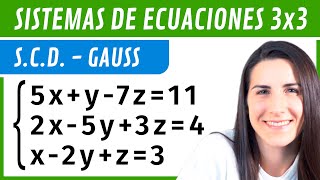 SISTEMAS DE ECUACIONES 3x3

S.C.D. – GAUSS

$\begin{cases} 5x+y-7z=11 \\ 2x-5y+3z=4 \\ x-2y+z=3 \end{cases}$